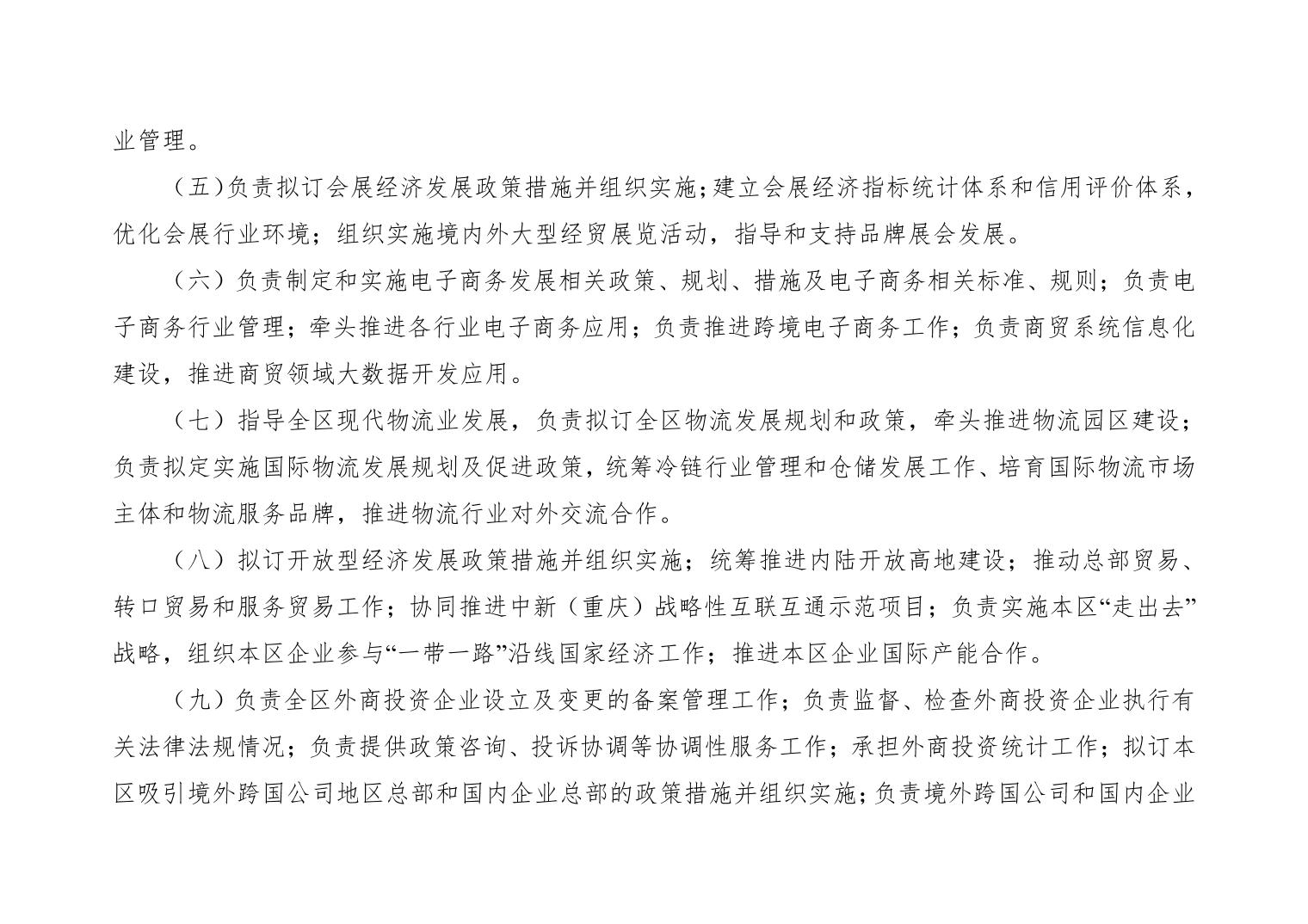 业管理。

（五）负责拟订会展经济发展政策措施并组织实施；建立会展经济指标统计体系和信用评价体系，优化会展行业环境；组织实施境内外大型经贸展览活动，指导和支持品牌展会发展。

（六）负责制定和实施电子商务发展相关政策、规划、措施及电子商务相关标准、规则；负责电子商务行业管理；牵头推进各行业电子商务应用；负责推进跨境电子商务工作；负责商贸系统信息化建设，推进商贸领域大数据开发应用。

（七）指导全区现代物流业发展，负责拟订全区物流发展规划和政策，牵头推进物流园区建设；负责拟定实施国际物流发展规划及促进政策，统筹冷链行业管理和仓储发展工作、培育国际物流市场主体和物流服务品牌，推进物流行业对外交流合作。

（八）拟订开放型经济发展政策措施并组织实施；统筹推进内陆开放高地建设；推动总部贸易、转口贸易和服务贸易工作；协同推进中新（重庆）战略性互联互通示范项目；负责实施本区“走出去”战略，组织本区企业参与“一带一路”沿线国家经济工作；推进本区企业国际产能合作。

（九）负责全区外商投资企业设立及变更的备案管理工作；负责监督、检查外商投资企业执行有关法律法规情况；负责提供政策咨询、投诉协调等协调性服务工作；承担外商投资统计工作；拟订本区吸引境外跨国公司地区总部和国内企业总部的政策措施并组织实施；负责境外跨国公司和国内企业